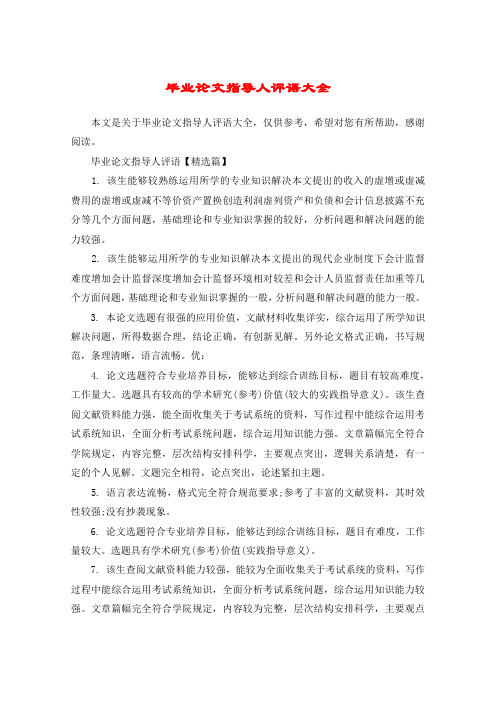 毕业论文指导人评语大全

本文是关于毕业论文指导人评语大全，仅供参考，希望对您有所帮助，感谢阅读。

毕业论文指导人评语【精选篇】

1. 该生能够较熟练运用所学的专业知识解决本文提出的收入的虚增或虚减费用的虚增或虚减不等价资产置换创造利润虚列资产和负债和会计信息披露不充分等几个方面问题，基础理论和专业知识掌握的较好，分析问题和解决问题的能力较强。

2. 该生能够运用所学的专业知识解决本文提出的现代企业制度下会计监督难度增加会计监督深度增加会计监督环境相对较差和会计人员监督责任加重等几个方面问题，基础理论和专业知识掌握的一般，分析问题和解决问题的能力一般。

3. 本论文选题有很强的应用价值，文献材料收集详实，综合运用了所学知识解决问题，所得数据合理，结论正确，有创新见解。另外论文格式正确，书写规范，条理清晰，语言流畅。优：

4. 论文选题符合专业培养目标，能够达到综合训练目标，题目有较高难度，工作量大。选题具有较高的学术研究(参考)价值(较大的实践指导意义)。该生查阅文献资料能力强，能全面收集关于考试系统的资料，写作过程中能综合运用考试系统知识，全面分析考试系统问题，综合运用知识能力强。文章篇幅完全符合学院规定，内容完整，层次结构安排科学，主要观点突出，逻辑关系清楚，有一定的个人见解。文题完全相符，论点突出，论述紧扣主题。

5. 语言表达流畅，格式完全符合规范要求;参考了丰富的文献资料，其时效性较强;没有抄袭现象。

6. 论文选题符合专业培养目标，能够达到综合训练目标，题目有难度，工作量较大。选题具有学术研究(参考)价值(实践指导意义)。

7. 该生查阅文献资料能力较强，能较为全面收集关于考试系统的资料，写作过程中能综合运用考试系统知识，全面分析考试系统问题，综合运用知识能力较强。文章篇幅完全符合学院规定，内容较为完整，层次结构安排科学，主要观点